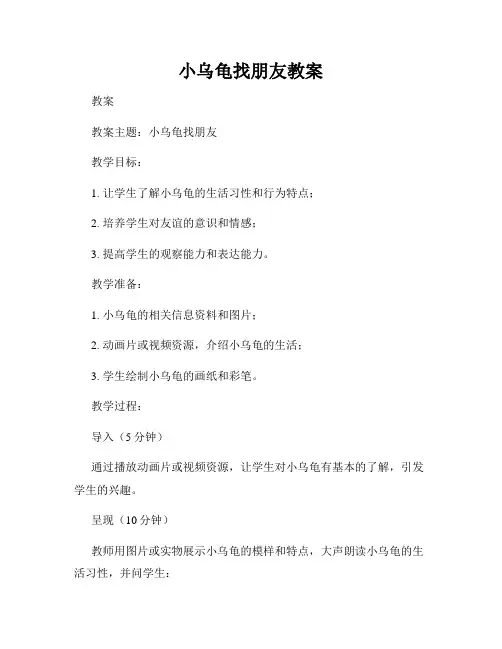 小乌龟找朋友教案

教案

教案主题：小乌龟找朋友

教学目标：

1. 让学生了解小乌龟的生活习性和行为特点；

2. 培养学生对友谊的意识和情感；

3. 提高学生的观察能力和表达能力。

教学准备：

1. 小乌龟的相关信息资料和图片；

2. 动画片或视频资源，介绍小乌龟的生活；

3. 学生绘制小乌龟的画纸和彩笔。

教学过程：

导入（5 分钟）

通过播放动画片或视频资源，让学生对小乌龟有基本的了解，引发学生的兴趣。

呈现（10 分钟）

教师用图片或实物展示小乌龟的模样和特点，大声朗读小乌龟的生活习性，并问学生：